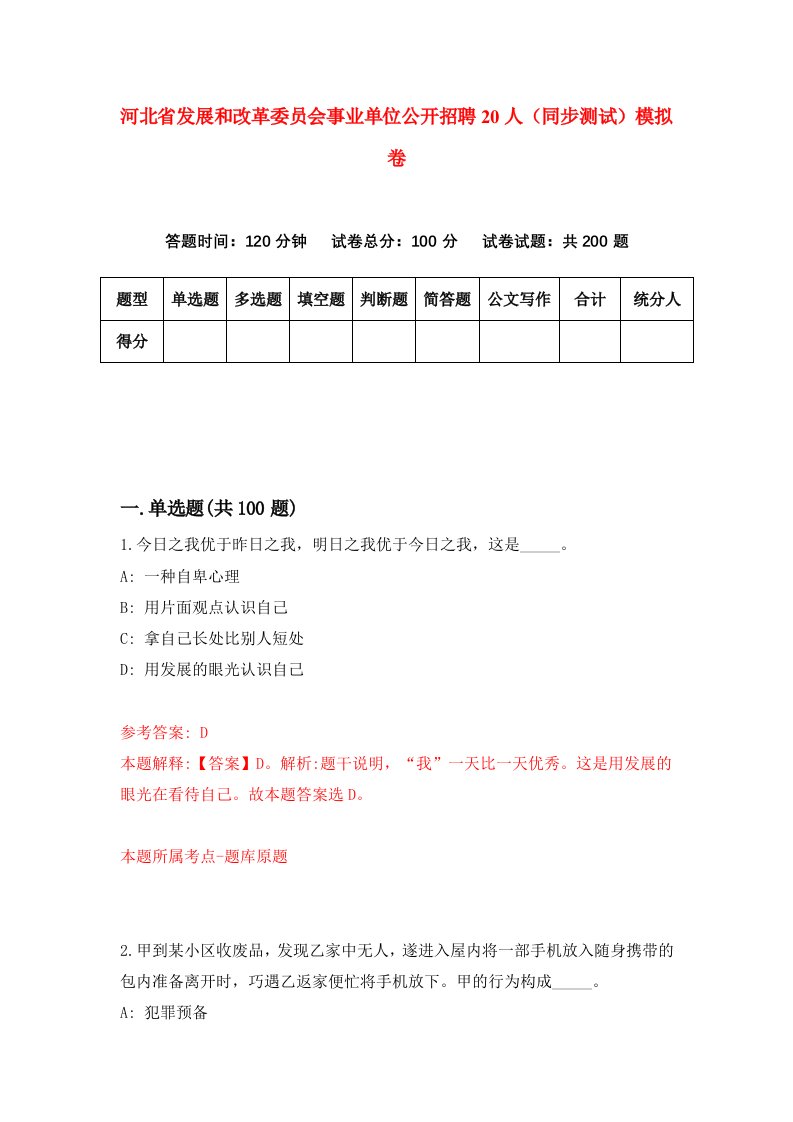 河北省发展和改革委员会事业单位公开招聘20人（同步测试）模拟卷

答题时间：120分钟　试卷总分：100分　试卷试题：共200题

| 题型 | 单选题 | 多选题 | 填空题 | 判断题 | 简答题 | 公文写作 | 合计 | 统分人 |
|---|---|---|---|---|---|---|---|---|
| 得分 | | | | | | | | |

一.单选题(共100题)

1.今日之我优于昨日之我，明日之我优于今日之我，这是_____。

A: 一种自卑心理

B: 用片面观点认识自己

C: 拿自己长处比别人短处

D: 用发展的眼光认识自己

参考答案: D

本题解释:【答案】D。解析:题干说明，“我”一天比一天优秀。这是用发展的眼光在看待自己。故本题答案选D。

本题所属考点-题库原题

2.甲到某小区收废品，发现乙家中无人，遂进入屋内将一部手机放入随身携带的包内准备离开时，巧遇乙返家便忙将手机放下。甲的行为构成_____。

A: 犯罪预备